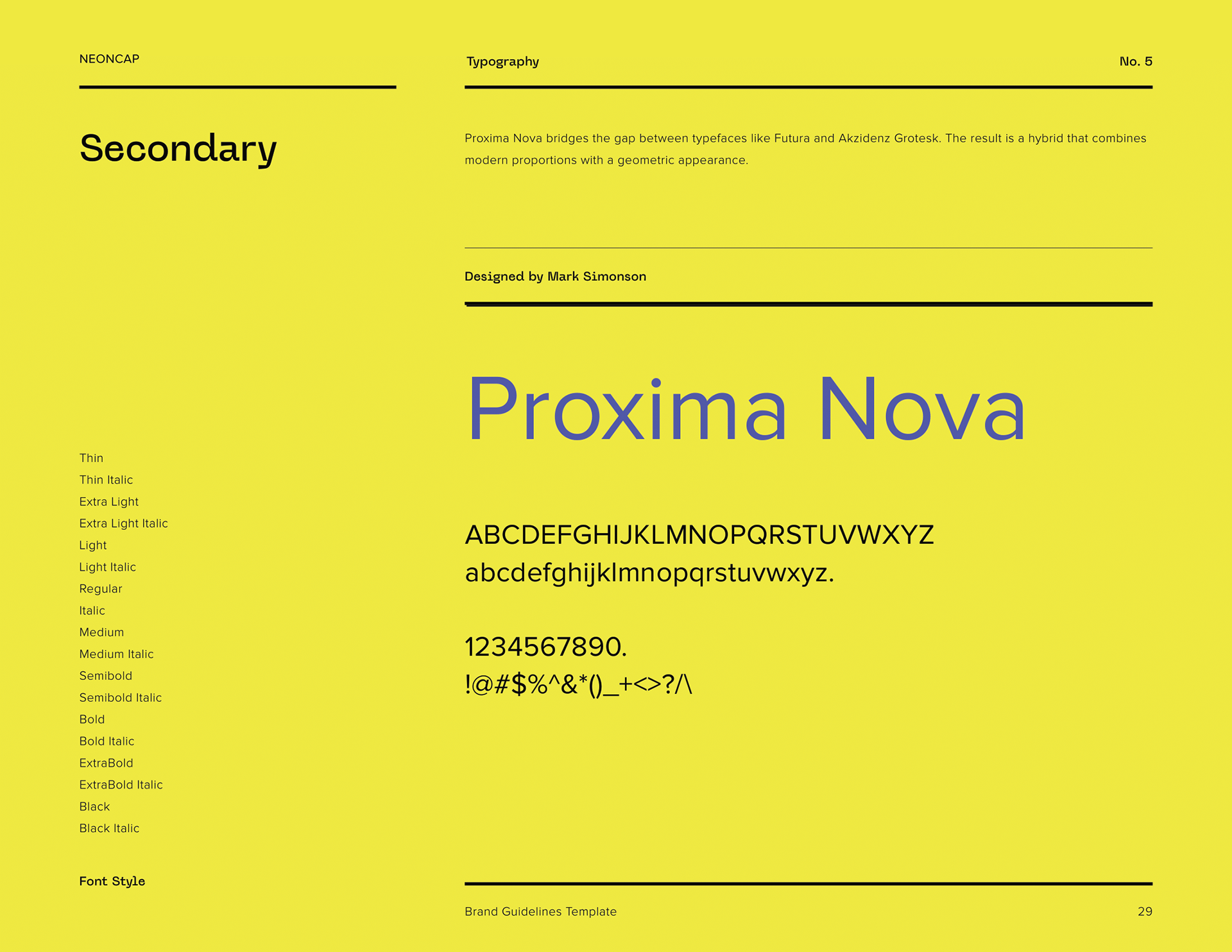 NEONCAP

Secondary

Thin
Thin Italic
Extra Light
Extra Light Italic
Light
Light Italic
Regular
Italic
Medium
Medium Italic
Semibold
Semibold Italic
Bold
Bold Italic
ExtraBold
ExtraBold Italic
Black
Black Italic

Font Style

Typography

No. 5

Proxima Nova bridges the gap between typefaces like Futura and Akzidenz Grotesk. The result is a hybrid that combines modern proportions with a geometric appearance.

Designed by Mark Simonson

Proxima Nova

ABCDEFGHIJKLMNOPQRSTUVWXYZ
abcdefghijklmnopqrstuvwxyz.

1234567890.
!@#$%^&*()_+<>?/\

Brand Guidelines Template

29